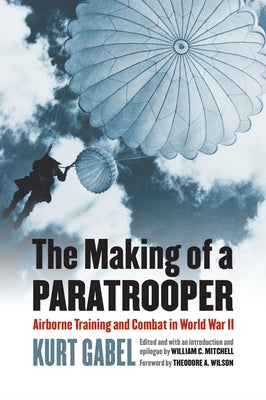 The Making of a PARATROOPER

Airborne Training and Combat in World War II

KURT GABEL

Edited and with an introduction and epilogue by WILLIAM C. MITCHELL

Foreword by THEODORE A. WILSON